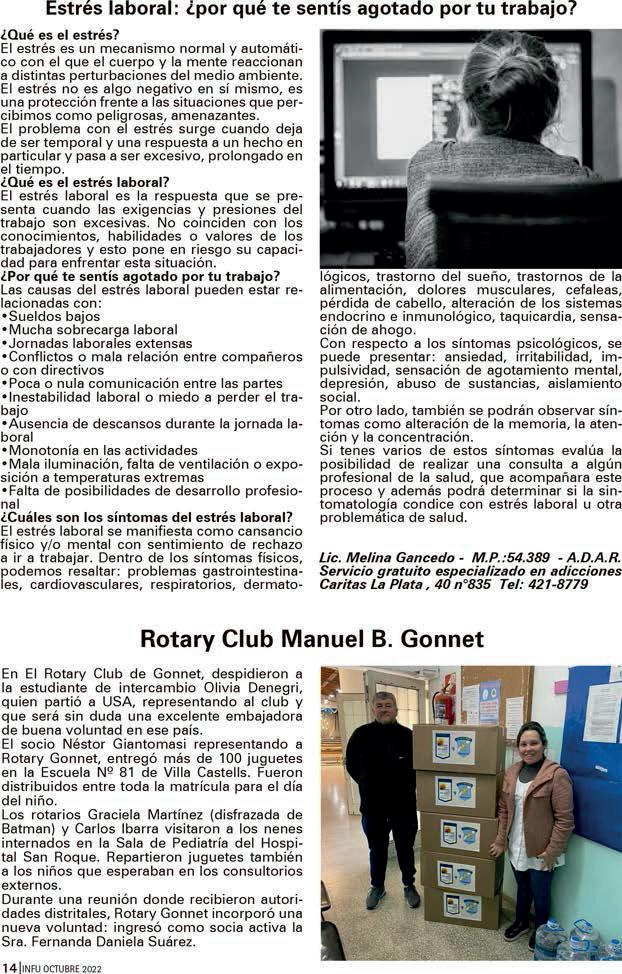 Estrés laboral: ¿por qué te sentís agotado por tu trabajo?

¿Qué es el estrés?
El estrés es un mecanismo normal y automático con el que el cuerpo y la mente reaccionan a distintas perturbaciones del medio ambiente.
El estrés no es algo negativo en sí mismo, es una protección frente a las situaciones que percibimos como peligrosas, amenazantes.
El problema con el estrés surge cuando deja de ser temporal y una respuesta a un hecho en particular y pasa a ser excesivo, prolongado en el tiempo.
¿Qué es el estrés laboral?
El estrés laboral es la respuesta que se presenta cuando las exigencias y presiones del trabajo son excesivas. No coinciden con los conocimientos, habilidades o valores de los trabajadores y esto pone en riesgo su capacidad para enfrentar esta situación.
¿Por qué te sentís agotado por tu trabajo?
Las causas del estrés laboral pueden estar relacionadas con:
•Sueldos bajos
•Mucha sobrecarga laboral
•Jornadas laborales extensas
•Conflictos o mala relación entre compañeros o con directivos
•Poca o nula comunicación entre las partes
•Inestabilidad laboral o miedo a perder el trabajo
•Ausencia de descansos durante la jornada laboral
•Monotonía en las actividades
•Mala iluminación, falta de ventilación o exposición a temperaturas extremas
•Falta de posibilidades de desarrollo profesional
¿Cuáles son los síntomas del estrés laboral?
El estrés laboral se manifiesta como cansancio físico y/o mental con sentimiento de rechazo a ir a trabajar. Dentro de los síntomas físicos, podemos resaltar: problemas gastrointestinales, cardiovasculares, respiratorios, dermatológicos, trastorno del sueño, trastornos de la alimentación, dolores musculares, cefaleas, pérdida de cabello, alteración de los sistemas endocrino e inmunológico, taquicardia, sensación de ahogo.
Con respecto a los síntomas psicológicos, se puede presentar: ansiedad, irritabilidad, impulsividad, sensación de agotamiento mental, depresión, abuso de sustancias, aislamiento social.
Por otro lado, también se podrán observar síntomas como alteración de la memoria, la atención y la concentración.
Si tenes varios de estos síntomas evalúa la posibilidad de realizar una consulta a algún profesional de la salud, que acompañara este proceso y además podrá determinar si la sintomatología condice con estrés laboral u otra problemática de salud.

Lic. Melina Gancedo - M.P.:54.389 - A.D.A.R.
Servicio gratuito especializado en adicciones
Caritas La Plata , 40 n°835 Tel: 421-8779

Rotary Club Manuel B. Gonnet

En El Rotary Club de Gonnet, despidieron a la estudiante de intercambio Olivia Denegri, quien partió a USA, representando al club y que será sin duda una excelente embajadora de buena voluntad en ese país.
El socio Néstor Giantomasi representando a Rotary Gonnet, entregó más de 100 juguetes en la Escuela Nº 81 de Villa Castells. Fueron distribuidos entre toda la matrícula para el día del niño.
Los rotarios Graciela Martínez (disfrazada de Batman) y Carlos Ibarra visitaron a los nenes internados en la Sala de Pediatría del Hospital San Roque. Repartieron juguetes también a los niños que esperaban en los consultorios externos.
Durante una reunión donde recibieron autoridades distritales, Rotary Gonnet incorporó una nueva voluntad: ingresó como socia activa la Sra. Fernanda Daniela Suárez.

14 | INFU OCTUBRE 2022